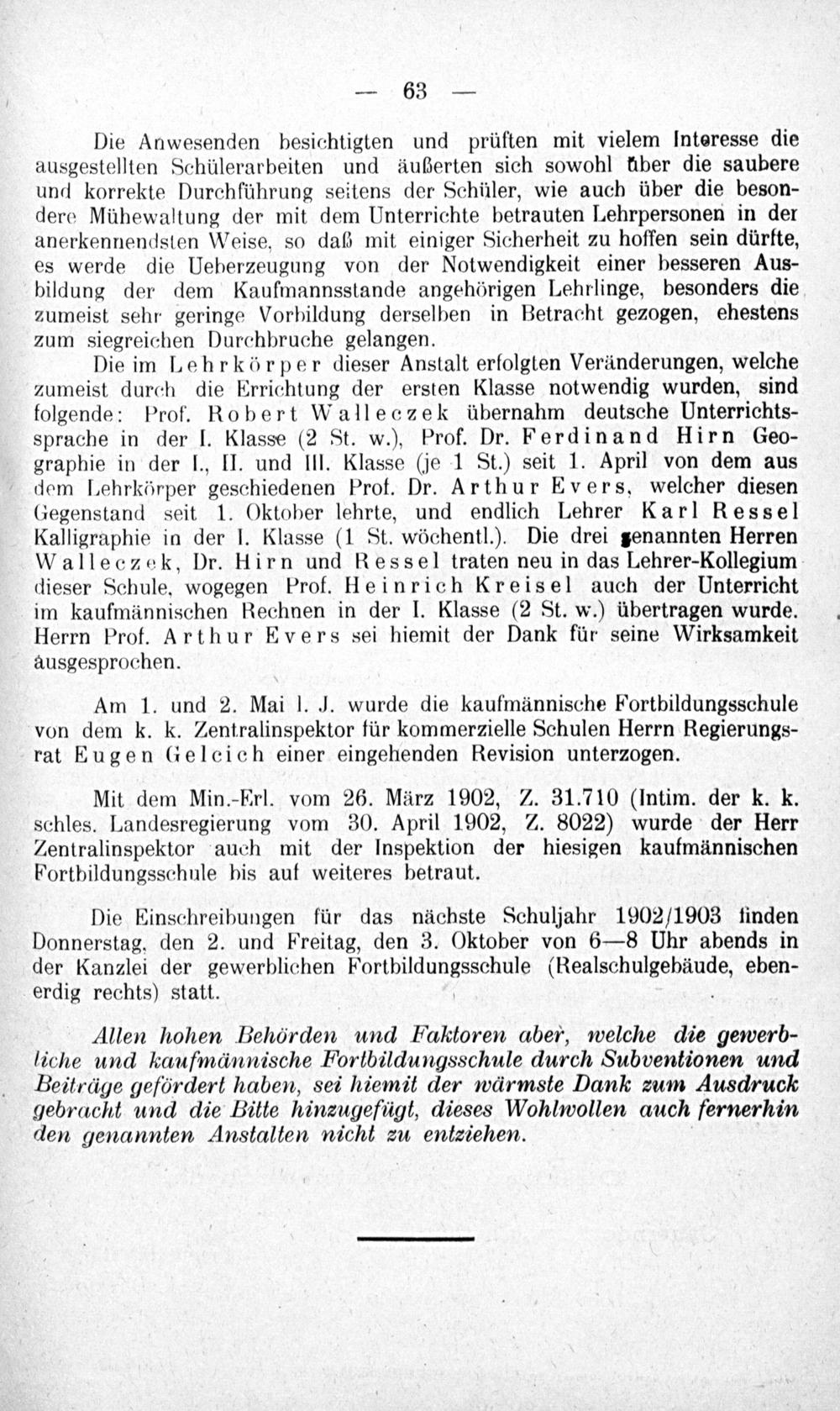 — 63 —

Die Anwesenden besichtigten und prüften mit vielem Interesse die ausgestellten Schülerarbeiten und äußerten sich sowohl über die saubere und korrekte Durchführung seitens der Schüler, wie auch über die besondere Mühewaltung der mit dem Unterrichte betrauten Lehrpersonen in der anerkennendsten Weise, so daß mit einiger Sicherheit zu hoffen sein dürfte, es werde die Ueberzeugung von der Notwendigkeit einer besseren Ausbildung der dem Kaufmannsstande angehörigen Lehrlinge, besonders die zumeist sehr geringe Vorbildung derselben in Betracht gezogen, ehestens zum siegreichen Durchbruche gelangen.

Die im Lehrkörper dieser Anstalt erfolgten Veränderungen, welche zumeist durch die Errichtung der ersten Klasse notwendig wurden, sind folgende: Prof. Robert Walleczek übernahm deutsche Unterrichtssprache in der I. Klasse (2 St. w.), Prof. Dr. Ferdinand Hirn Geographie in der I., II. und III. Klasse (je 1 St.) seit 1. April von dem aus dem Lehrkörper geschiedenen Prof. Dr. Arthur Evers, welcher diesen Gegenstand seit 1. Oktober lehrte, und endlich Lehrer Karl Ressel Kalligraphie in der I. Klasse (1 St. wöchentl.). Die drei genannten Herren Walleczek, Dr. Hirn und Ressel traten neu in das Lehrer-Kollegium dieser Schule, wogegen Prof. Heinrich Kreisel auch der Unterricht im kaufmännischen Rechnen in der I. Klasse (2 St. w.) übertragen wurde. Herrn Prof. Arthur Evers sei hiemit der Dank für seine Wirksamkeit ausgesprochen.

Am 1. und 2. Mai l. J. wurde die kaufmännische Fortbildungsschule von dem k. k. Zentralinspektor für kommerzielle Schulen Herrn Regierungsrat Eugen Gelcich einer eingehenden Revision unterzogen.

Mit dem Min.-Erl. vom 26. März 1902, Z. 31.710 (Intim. der k. k. schles. Landesregierung vom 30. April 1902, Z. 8022) wurde der Herr Zentralinspektor auch mit der Inspektion der hiesigen kaufmännischen Fortbildungsschule bis auf weiteres betraut.

Die Einschreibungen für das nächste Schuljahr 1902/1903 finden Donnerstag, den 2. und Freitag, den 3. Oktober von 6—8 Uhr abends in der Kanzlei der gewerblichen Fortbildungsschule (Realschulgebäude, ebenerdig rechts) statt.

Allen hohen Behörden und Faktoren aber, welche die gewerbliche und kaufmännische Fortbildungsschule durch Subventionen und Beiträge gefördert haben, sei hiemit der wärmste Dank zum Ausdruck gebracht und die Bitte hinzugefügt, dieses Wohlwollen auch fernerhin den genannten Anstalten nicht zu entziehen.